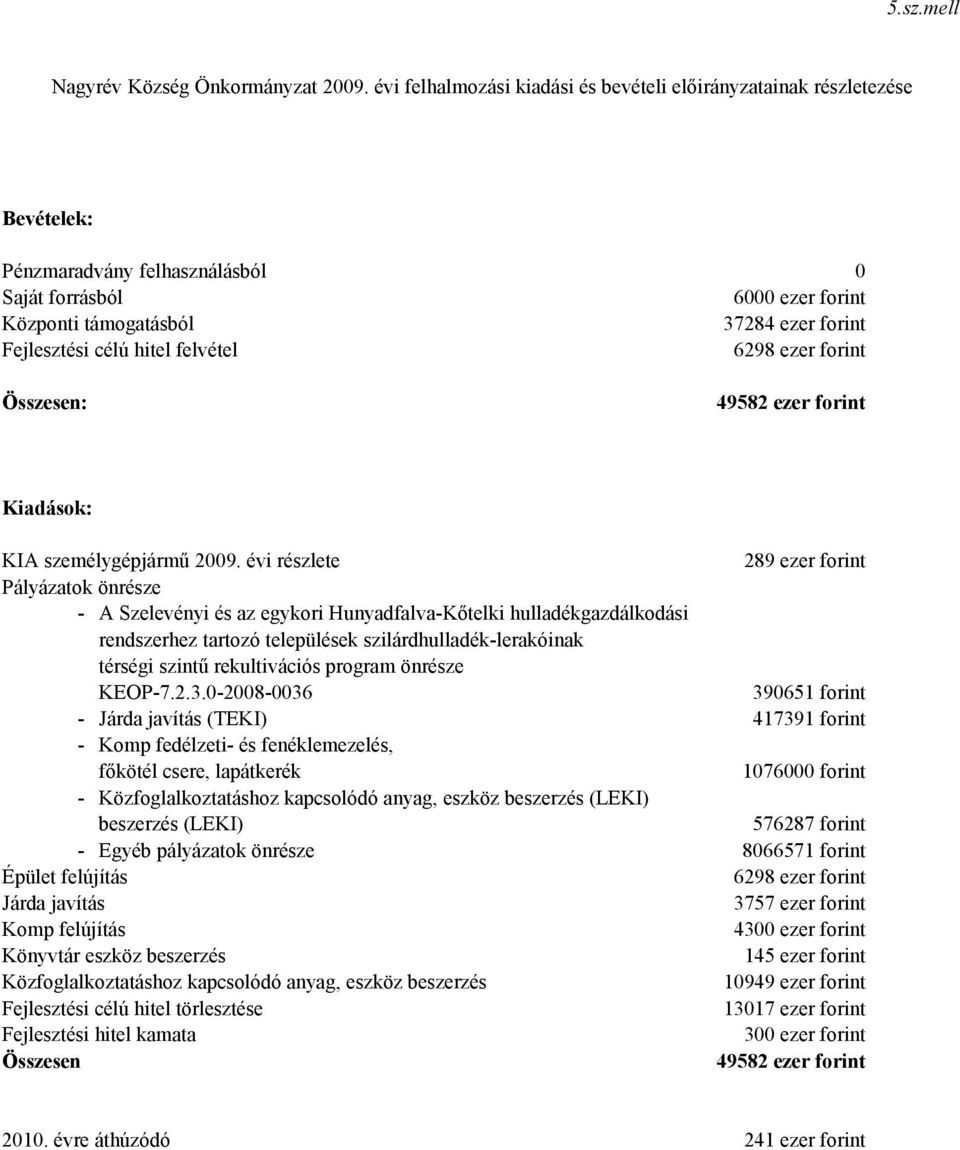 5.sz.mell

Nagyrév Község Önkormányzat 2009. évi felhalmozási kiadási és bevételi előirányzatainak részletezése

Bevételek:

Pénzmaradvány felhasználásból 0
Saját forrásból 6000 ezer forint
Központi támogatásból 37284 ezer forint
Fejlesztési célú hitel felvétel 6298 ezer forint

Összesen: 49582 ezer forint

Kiadások:

KIA személygépjármű 2009. évi részlete 289 ezer forint
Pályázatok önrésze
- A Szelevényi és az egykori Hunyadfalva-Kőtelki hulladékgazdálkodási rendszerhez tartozó települések szilárdhulladék-lerakóinak térségi szintű rekultivációs program önrésze KEOP-7.2.3.0-2008-0036 390651 forint
- Járda javítás (TEKI) 417391 forint
- Komp fedélzeti- és fenéklemezelés, főkötél csere, lapátkerék 1076000 forint
- Közfoglalkoztatáshoz kapcsolódó anyag, eszköz beszerzés (LEKI) beszerzés (LEKI) 576287 forint
- Egyéb pályázatok önrésze 8066571 forint
Épület felújítás 6298 ezer forint
Járda javítás 3757 ezer forint
Komp felújítás 4300 ezer forint
Könyvtár eszköz beszerzés 145 ezer forint
Közfoglalkoztatáshoz kapcsolódó anyag, eszköz beszerzés 10949 ezer forint
Fejlesztési célú hitel törlesztése 13017 ezer forint
Fejlesztési hitel kamata 300 ezer forint
Összesen 49582 ezer forint

2010. évre áthúzódó 241 ezer forint